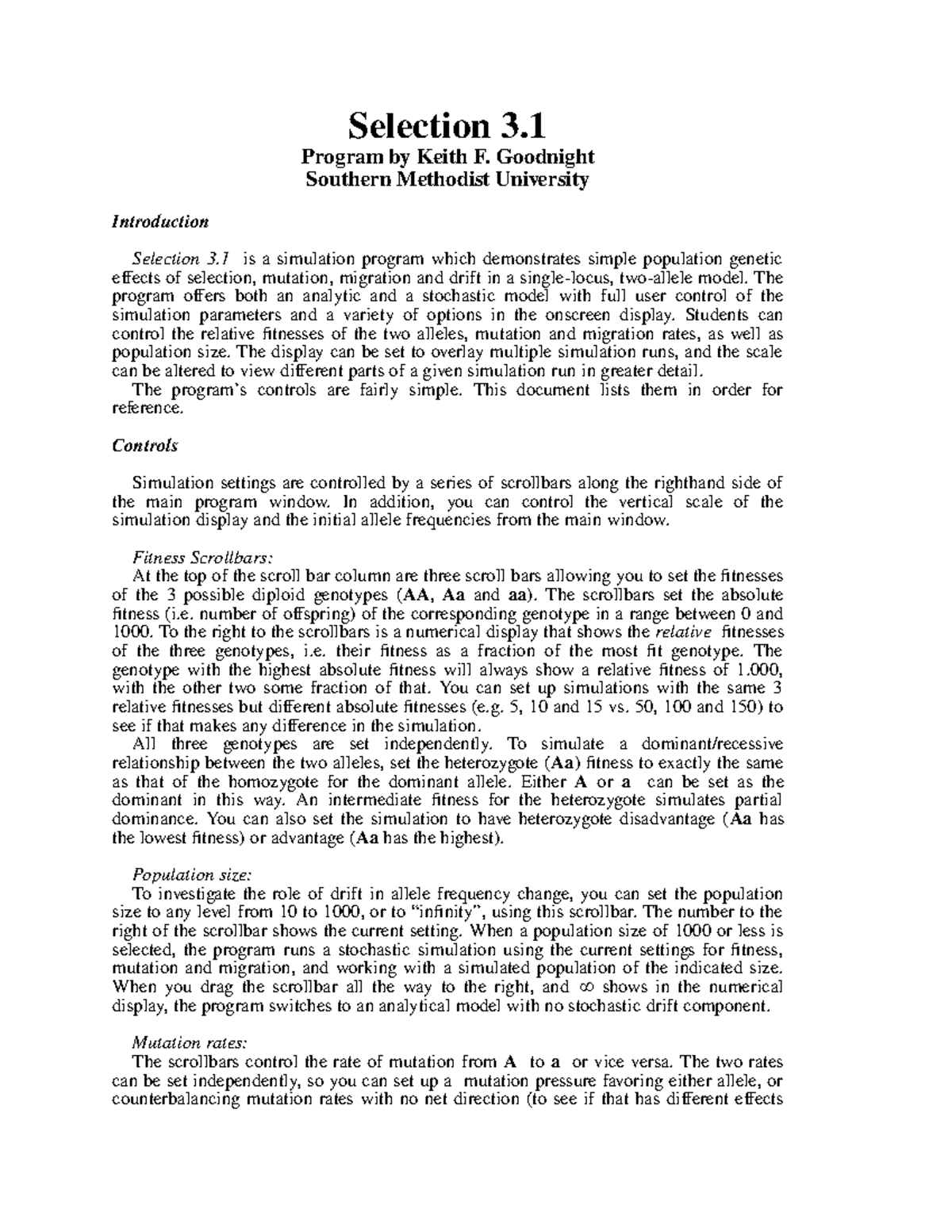 Selection 3.1
Program by Keith F. Goodnight
Southern Methodist University

Introduction

Selection 3.1 is a simulation program which demonstrates simple population genetic effects of selection, mutation, migration and drift in a single-locus, two-allele model. The program offers both an analytic and a stochastic model with full user control of the simulation parameters and a variety of options in the onscreen display. Students can control the relative fitnesses of the two alleles, mutation and migration rates, as well as population size. The display can be set to overlay multiple simulation runs, and the scale can be altered to view different parts of a given simulation run in greater detail.
The program's controls are fairly simple. This document lists them in order for reference.

Controls

Simulation settings are controlled by a series of scrollbars along the righthand side of the main program window. In addition, you can control the vertical scale of the simulation display and the initial allele frequencies from the main window.

Fitness Scrollbars:
At the top of the scroll bar column are three scroll bars allowing you to set the fitnesses of the 3 possible diploid genotypes (AA, Aa and aa). The scrollbars set the absolute fitness (i.e. number of offspring) of the corresponding genotype in a range between 0 and 1000. To the right to the scrollbars is a numerical display that shows the relative fitnesses of the three genotypes, i.e. their fitness as a fraction of the most fit genotype. The genotype with the highest absolute fitness will always show a relative fitness of 1.000, with the other two some fraction of that. You can set up simulations with the same 3 relative fitnesses but different absolute fitnesses (e.g. 5, 10 and 15 vs. 50, 100 and 150) to see if that makes any difference in the simulation.
All three genotypes are set independently. To simulate a dominant/recessive relationship between the two alleles, set the heterozygote (Aa) fitness to exactly the same as that of the homozygote for the dominant allele. Either A or a can be set as the dominant in this way. An intermediate fitness for the heterozygote simulates partial dominance. You can also set the simulation to have heterozygote disadvantage (Aa has the lowest fitness) or advantage (Aa has the highest).

Population size:
To investigate the role of drift in allele frequency change, you can set the population size to any level from 10 to 1000, or to "infinity", using this scrollbar. The number to the right of the scrollbar shows the current setting. When a population size of 1000 or less is selected, the program runs a stochastic simulation using the current settings for fitness, mutation and migration, and working with a simulated population of the indicated size. When you drag the scrollbar all the way to the right, and $\infty$ shows in the numerical display, the program switches to an analytical model with no stochastic drift component.

Mutation rates:
The scrollbars control the rate of mutation from A to a or vice versa. The two rates can be set independently, so you can set up a mutation pressure favoring either allele, or counterbalancing mutation rates with no net direction (to see if that has different effects